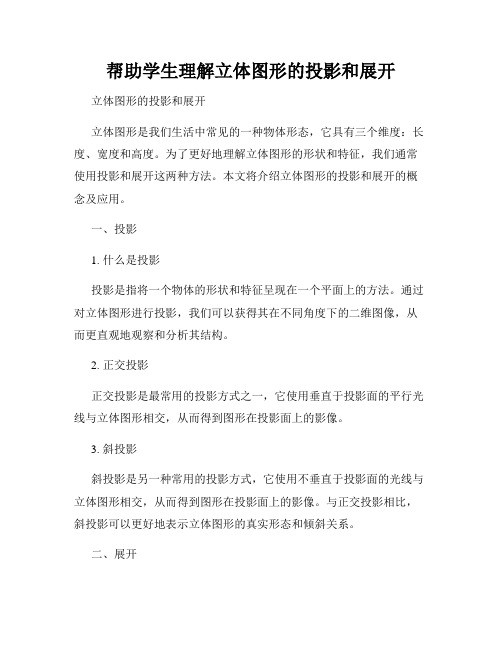 帮助学生理解立体图形的投影和展开

立体图形的投影和展开

立体图形是我们生活中常见的一种物体形态，它具有三个维度：长度、宽度和高度。为了更好地理解立体图形的形状和特征，我们通常使用投影和展开这两种方法。本文将介绍立体图形的投影和展开的概念及应用。

一、投影

1. 什么是投影

投影是指将一个物体的形状和特征呈现在一个平面上的方法。通过对立体图形进行投影，我们可以获得其在不同角度下的二维图像，从而更直观地观察和分析其结构。

2. 正交投影

正交投影是最常用的投影方式之一，它使用垂直于投影面的平行光线与立体图形相交，从而得到图形在投影面上的影像。

3. 斜投影

斜投影是另一种常用的投影方式，它使用不垂直于投影面的光线与立体图形相交，从而得到图形在投影面上的影像。与正交投影相比，斜投影可以更好地表示立体图形的真实形态和倾斜关系。

二、展开